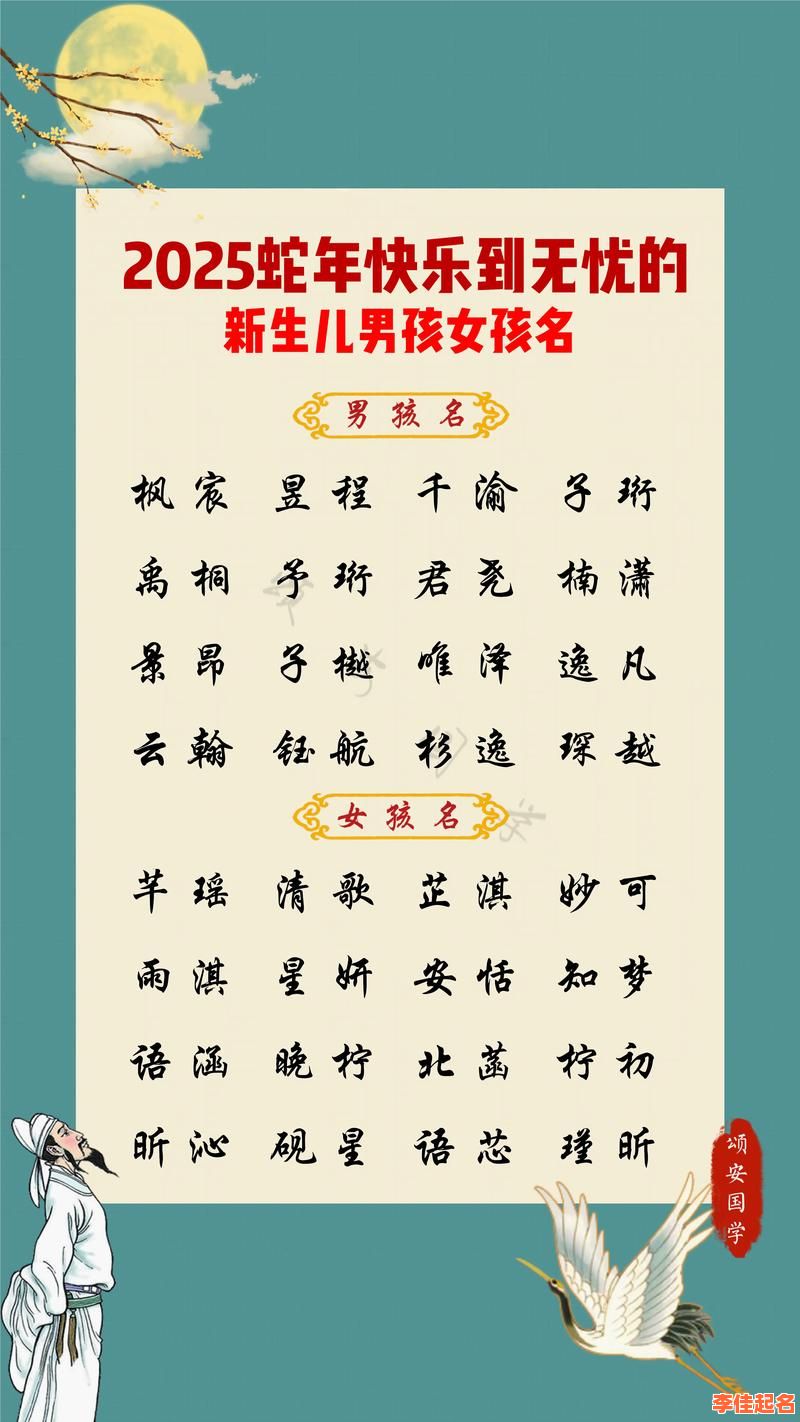 2025蛇年快乐到无忧的
新生儿男孩女孩名

男孩名

枫宸 昱程 千渝 子珩
禹桐 予珩 君尧 楠潇
景昂 子樾 唯泽 逸凡
云翰 钰航 杉逸 琛越

女孩名

芊瑶 清歌 芷淇 妙可
雨淇 星妍 安恬 知梦
语涵 晚柠 北菡 柠初
昕沁 砚星 语芯 瑾昕

颂安国学

李佳起名